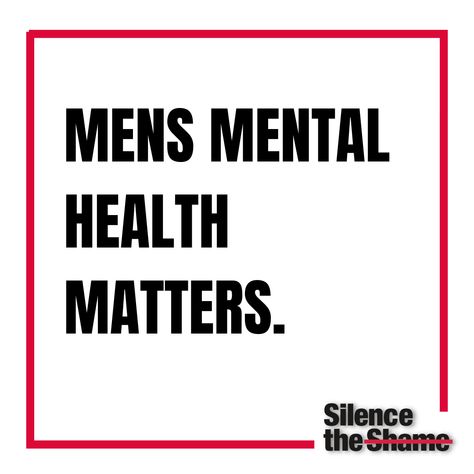 MENS MENTAL HEALTH MATTERS.

Silence the Shame